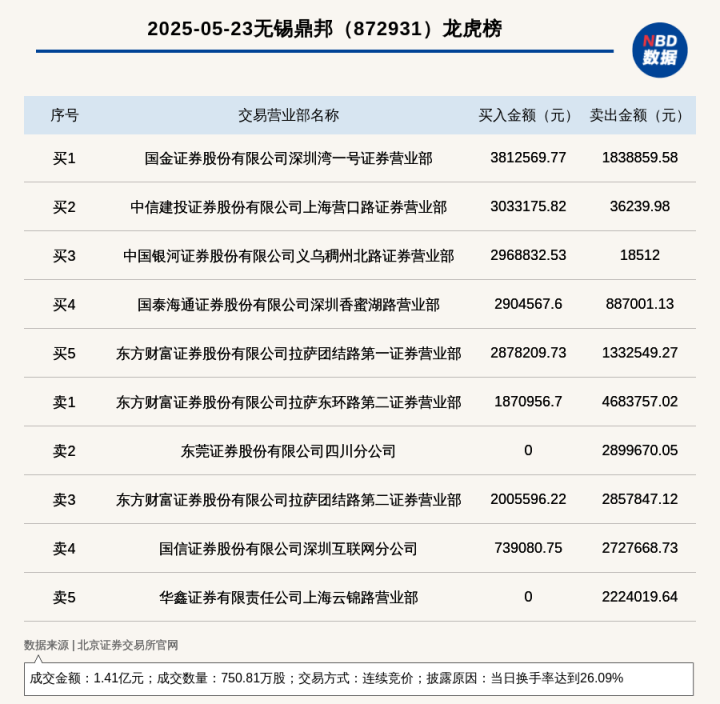 2025-05-23无锡鼎邦（872931）龙虎榜

NBD 数据

| 序号 | 交易营业部名称 | 买入金额（元） | 卖出金额（元） |
|---|---|---|---|
| 买1 | 国金证券股份有限公司深圳湾一号证券营业部 | 3812569.77 | 1838859.58 |
| 买2 | 中信建投证券股份有限公司上海营口路证券营业部 | 3033175.82 | 36239.98 |
| 买3 | 中国银河证券股份有限公司义乌稠州北路证券营业部 | 2968832.53 | 18512 |
| 买4 | 国泰海通证券股份有限公司深圳香蜜湖路营业部 | 2904567.6 | 887001.13 |
| 买5 | 东方财富证券股份有限公司拉萨团结路第一证券营业部 | 2878209.73 | 1332549.27 |
| 卖1 | 东方财富证券股份有限公司拉萨东环路第二证券营业部 | 1870956.7 | 4683757.02 |
| 卖2 | 东莞证券股份有限公司四川分公司 | 0 | 2899670.05 |
| 卖3 | 东方财富证券股份有限公司拉萨团结路第二证券营业部 | 2005596.22 | 2857847.12 |
| 卖4 | 国信证券股份有限公司深圳互联网分公司 | 739080.75 | 2727668.73 |
| 卖5 | 华鑫证券有限责任公司上海云锦路营业部 | 0 | 2224019.64 |

数据来源 | 北京证券交易所官网

成交金额：1.41亿元；成交数量：750.81万股；交易方式：连续竞价；披露原因：当日换手率达到26.09%